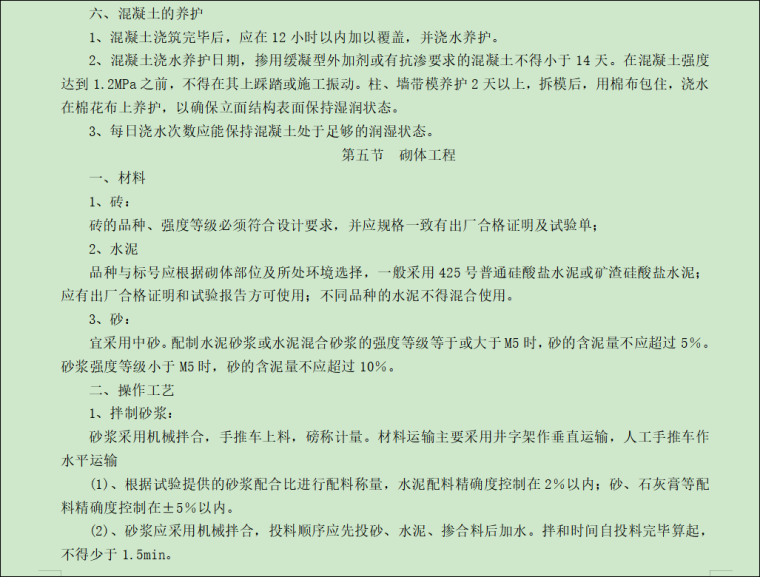 六、混凝土的养护

1、混凝土浇筑完毕后，应在 12 小时以内加以覆盖，并浇水养护。

2、混凝土浇水养护日期，掺用缓凝型外加剂或有抗渗要求的混凝土不得小于 14 天。在混凝土强度达到 1.2MPa 之前，不得在其上踩踏或施工振动。柱、墙带模养护 2 天以上，拆模后，用棉布包住，浇水在棉花布上养护，以确保立面结构表面保持湿润状态。

3、每日浇水次数应能保持混凝土处于足够的润湿状态。

第五节　砌体工程

一、材料

1、砖：

砖的品种、强度等级必须符合设计要求，并应规格一致有出厂合格证明及试验单；

2、水泥

品种与标号应根据砌体部位及所处环境选择，一般采用 425 号普通硅酸盐水泥或矿渣硅酸盐水泥；应有出厂合格证明和试验报告方可使用；不同品种的水泥不得混合使用。

3、砂：

宜采用中砂。配制水泥砂浆或水泥混合砂浆的强度等级等于或大于 M5 时，砂的含泥量不应超过 5%。砂浆强度等级小于 M5 时，砂的含泥量不应超过 10%。

二、操作工艺

1、拌制砂浆：

砂浆采用机械拌合，手推车上料，磅称计量。材料运输主要采用井字架作垂直运输，人工手推车作水平运输

(1)、根据试验提供的砂浆配合比进行配料称量，水泥配料精确度控制在 2%以内；砂、石灰膏等配料精确度控制在±5%以内。

(2)、砂浆应采用机械拌合，投料顺序应先投砂、水泥、掺合料后加水。拌和时间自投料完毕算起，不得少于 1.5min。